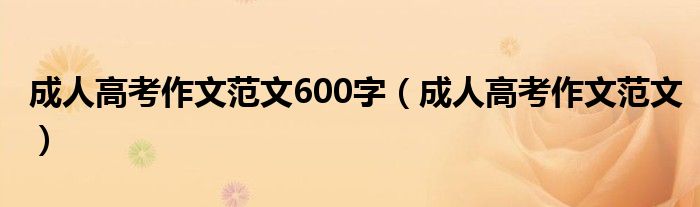 成人高考作文范文600字（成人高考作文范文）